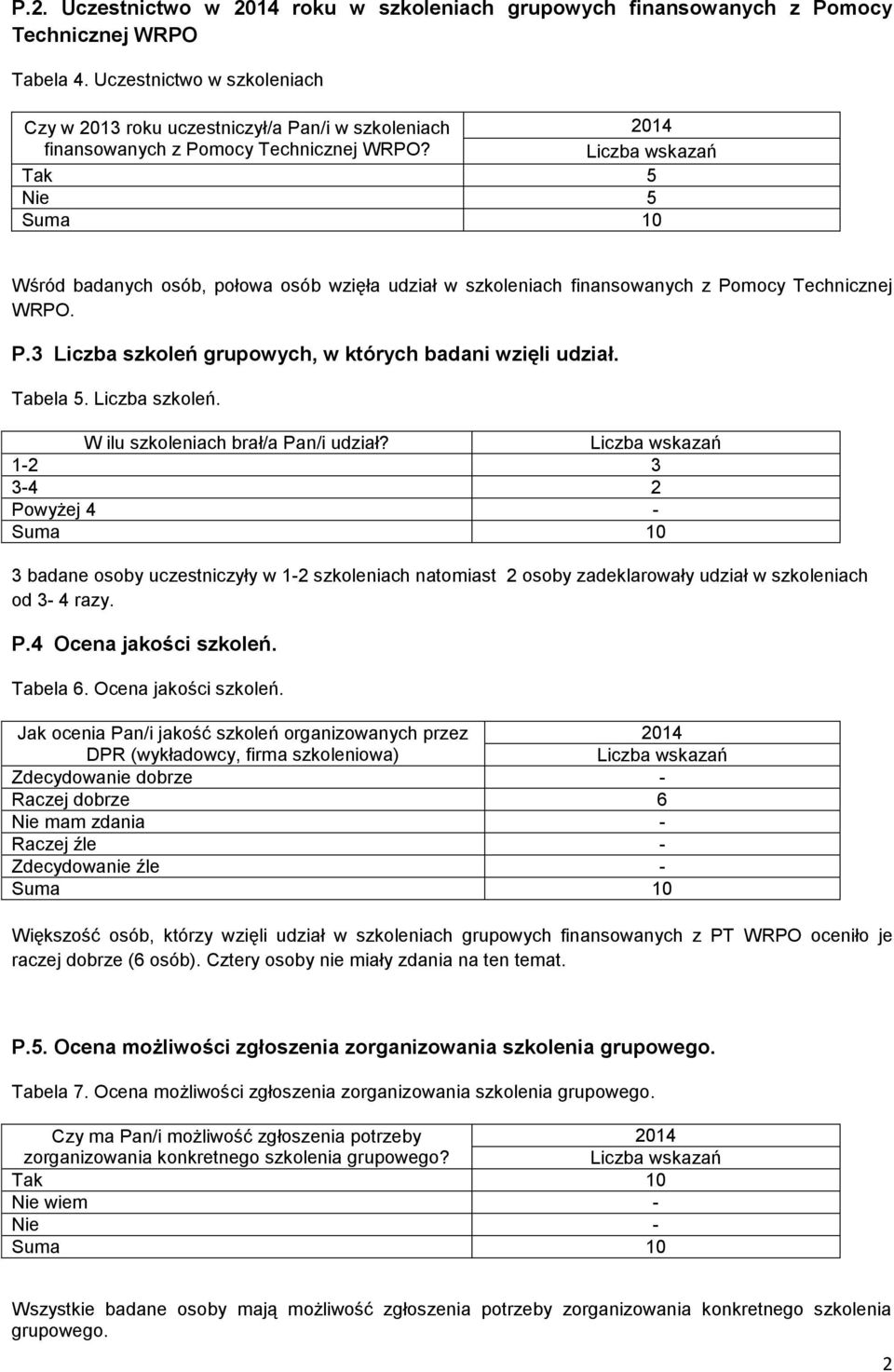 P.2. Uczestnictwo w 2014 roku w szkoleniach grupowych finansowanych z Pomocy Technicznej WRPO

Tabela 4. Uczestnictwo w szkoleniach

| Czy w 2013 roku uczestniczył/a Pan/i w szkoleniach finansowanych z Pomocy Technicznej WRPO? | 2014 Liczba wskazań |
|---|---|
| Tak | 5 |
| Nie | 5 |
| Suma | 10 |

Wśród badanych osób, połowa osób wzięła udział w szkoleniach finansowanych z Pomocy Technicznej WRPO.

P.3 Liczba szkoleń grupowych, w których badani wzięli udział.

Tabela 5. Liczba szkoleń.

| W ilu szkoleniach brał/a Pan/i udział? | Liczba wskazań |
|---|---|
| 1-2 | 3 |
| 3-4 | 2 |
| Powyżej 4 | - |
| Suma | 10 |

3 badane osoby uczestniczyły w 1-2 szkoleniach natomiast 2 osoby zadeklarowały udział w szkoleniach od 3- 4 razy.

P.4 Ocena jakości szkoleń.

Tabela 6. Ocena jakości szkoleń.

| Jak ocenia Pan/i jakość szkoleń organizowanych przez DPR (wykładowcy, firma szkoleniowa) | 2014 Liczba wskazań |
|---|---|
| Zdecydowanie dobrze | - |
| Raczej dobrze | 6 |
| Nie mam zdania | - |
| Raczej źle | - |
| Zdecydowanie źle | - |
| Suma | 10 |

Większość osób, którzy wzięli udział w szkoleniach grupowych finansowanych z PT WRPO oceniło je raczej dobrze (6 osób). Cztery osoby nie miały zdania na ten temat.

P.5. Ocena możliwości zgłoszenia zorganizowania szkolenia grupowego.

Tabela 7. Ocena możliwości zgłoszenia zorganizowania szkolenia grupowego.

| Czy ma Pan/i możliwość zgłoszenia potrzeby zorganizowania konkretnego szkolenia grupowego? | 2014 Liczba wskazań |
|---|---|
| Tak | 10 |
| Nie wiem | - |
| Nie | - |
| Suma | 10 |

Wszystkie badane osoby mają możliwość zgłoszenia potrzeby zorganizowania konkretnego szkolenia grupowego.

2